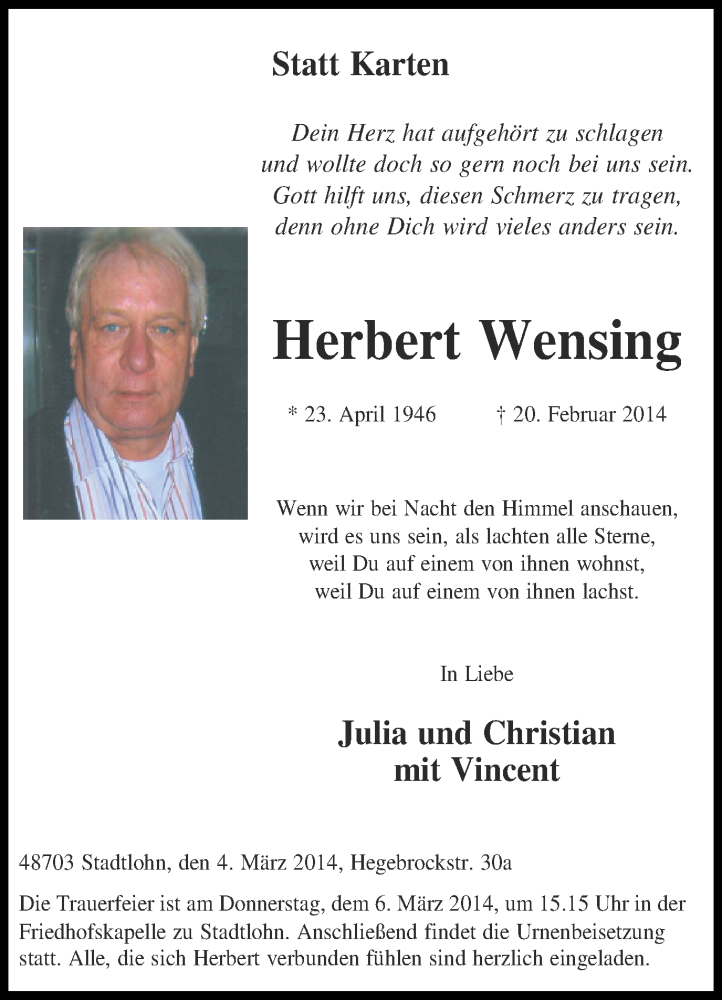 Statt Karten

Dein Herz hat aufgehört zu schlagen
und wollte doch so gern noch bei uns sein.
Gott hilft uns, diesen Schmerz zu tragen,
denn ohne Dich wird vieles anders sein.

Herbert Wensing

* 23. April 1946 † 20. Februar 2014

Wenn wir bei Nacht den Himmel anschauen,
wird es uns sein, als lachten alle Sterne,
weil Du auf einem von ihnen wohnst,
weil Du auf einem von ihnen lachst.

In Liebe

Julia und Christian
mit Vincent

48703 Stadtlohn, den 4. März 2014, Hegebrockstr. 30a

Die Trauerfeier ist am Donnerstag, dem 6. März 2014, um 15.15 Uhr in der Friedhofskapelle zu Stadtlohn. Anschließend findet die Urnenbeisetzung statt. Alle, die sich Herbert verbunden fühlen sind herzlich eingeladen.